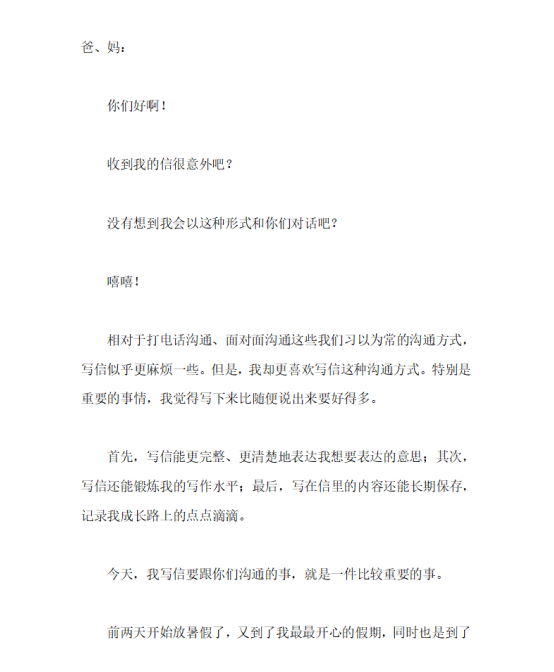 爸、妈：

你们好啊！

收到我的信很意外吧？

没有想到我会以这种形式和你们对话吧？

嘻嘻！

相对于打电话沟通、面对面沟通这些我们习以为常的沟通方式，写信似乎更麻烦一些。但是，我却更喜欢写信这种沟通方式。特别是重要的事情，我觉得写下来比随便说出来要好得多。

首先，写信能更完整、更清楚地表达我想要表达的意思；其次，写信还能锻炼我的写作水平；最后，写在信里的内容还能长期保存，记录我成长路上的点点滴滴。

今天，我写信要跟你们沟通的事，就是一件比较重要的事。

前两天开始放暑假了，又到了我最最开心的假期，同时也是到了